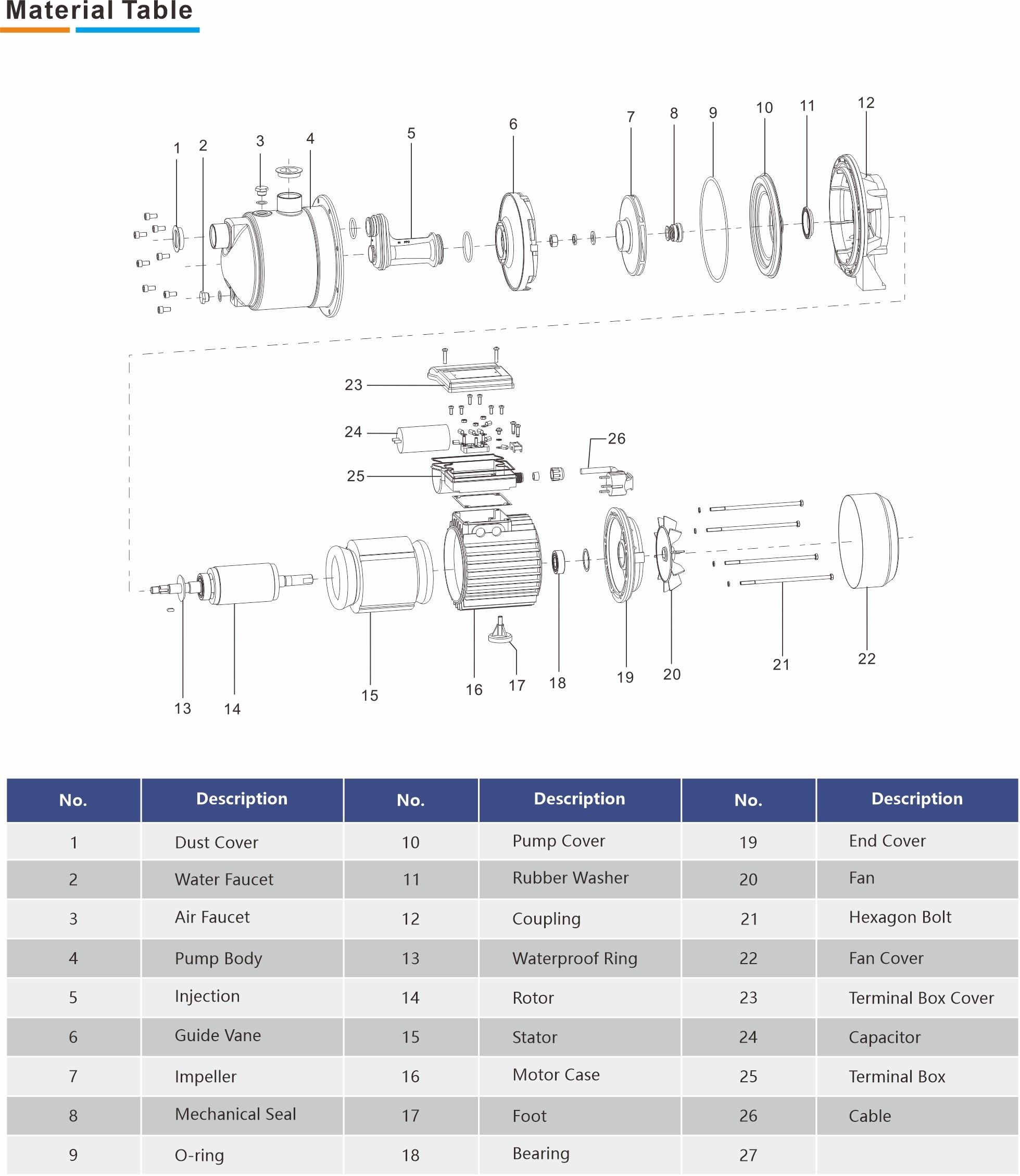 Material Table

1 2 3 4 5 6 7 8 9 10 11 12

23
24
25
26

13 14 15 16 17 18 19 20 21 22

| No. | Description | No. | Description | No. | Description |
|---|---|---|---|---|---|
| 1 | Dust Cover | 10 | Pump Cover | 19 | End Cover |
| 2 | Water Faucet | 11 | Rubber Washer | 20 | Fan |
| 3 | Air Faucet | 12 | Coupling | 21 | Hexagon Bolt |
| 4 | Pump Body | 13 | Waterproof Ring | 22 | Fan Cover |
| 5 | Injection | 14 | Rotor | 23 | Terminal Box Cover |
| 6 | Guide Vane | 15 | Stator | 24 | Capacitor |
| 7 | Impeller | 16 | Motor Case | 25 | Terminal Box |
| 8 | Mechanical Seal | 17 | Foot | 26 | Cable |
| 9 | O-ring | 18 | Bearing | 27 | |